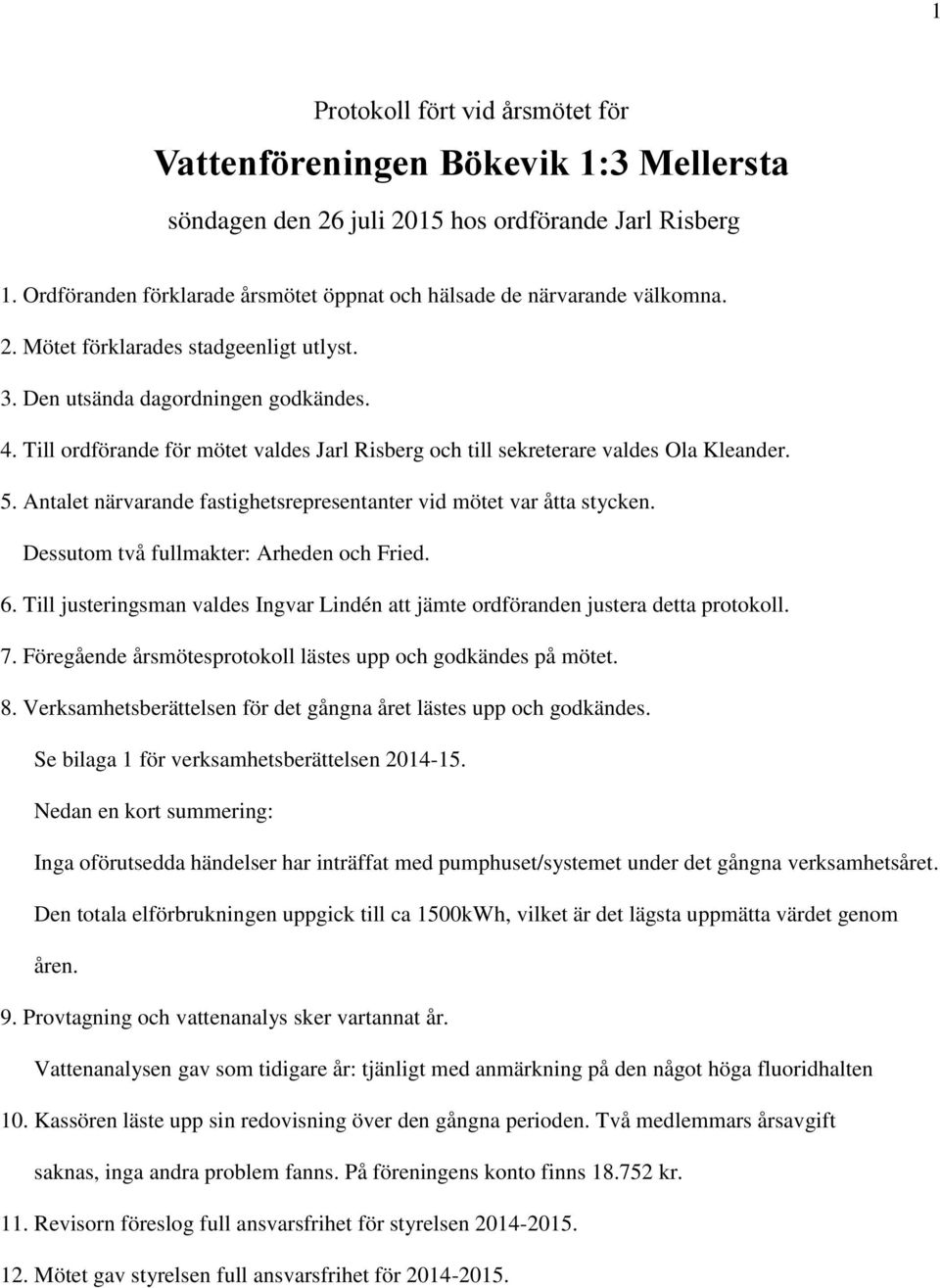 1

Protokoll fört vid årsmötet för

Vattenföreningen Bökevik 1:3 Mellersta

söndagen den 26 juli 2015 hos ordförande Jarl Risberg

1. Ordföranden förklarade årsmötet öppnat och hälsade de närvarande välkomna.
2. Mötet förklarades stadgeenligt utlyst.
3. Den utsända dagordningen godkändes.
4. Till ordförande för mötet valdes Jarl Risberg och till sekreterare valdes Ola Kleander.
5. Antalet närvarande fastighetsrepresentanter vid mötet var åtta stycken.
Dessutom två fullmakter: Arheden och Fried.
6. Till justeringsman valdes Ingvar Lindén att jämte ordföranden justera detta protokoll.
7. Föregående årsmötesprotokoll lästes upp och godkändes på mötet.
8. Verksamhetsberättelsen för det gångna året lästes upp och godkändes.
Se bilaga 1 för verksamhetsberättelsen 2014-15.
Nedan en kort summering:
Inga oförutsedda händelser har inträffat med pumphuset/systemet under det gångna verksamhetsåret.
Den totala elförbrukningen uppgick till ca 1500kWh, vilket är det lägsta uppmätta värdet genom åren.
9. Provtagning och vattenanalys sker vartannat år.
Vattenanalysen gav som tidigare år: tjänligt med anmärkning på den något höga fluoridhalten
10. Kassören läste upp sin redovisning över den gångna perioden. Två medlemmars årsavgift saknas, inga andra problem fanns. På föreningens konto finns 18.752 kr.
11. Revisorn föreslog full ansvarsfrihet för styrelsen 2014-2015.
12. Mötet gav styrelsen full ansvarsfrihet för 2014-2015.